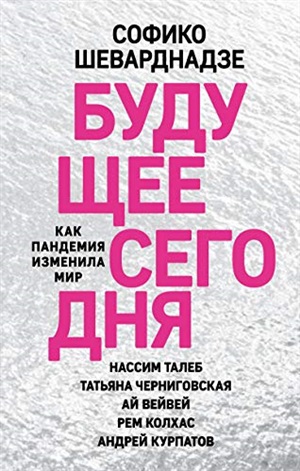 СОФИКО
ШЕВАРДНАДЗЕ

БУДУ
ЩЕЕ
СЕГО
ДНЯ

КАК
ПАНДЕМИЯ
ИЗМЕНИЛА
МИР

НАССИМ ТАЛЕБ
ТАТЬЯНА ЧЕРНИГОВСКАЯ
АЙ ВЕЙВЕЙ
РЕМ КОЛХАС
АНДРЕЙ КУРПАТОВ